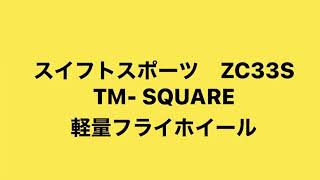 スイフトスポーツ　ZC33S
TM- SQUARE
軽量フライホイール